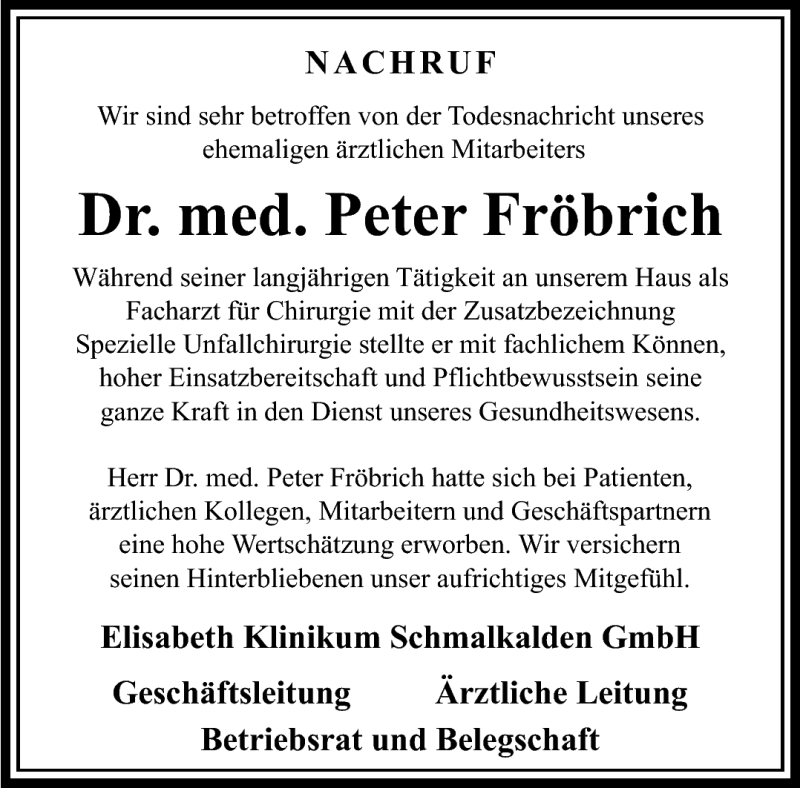 NACHRUF

Wir sind sehr betroffen von der Todesnachricht unseres ehemaligen ärztlichen Mitarbeiters

Dr. med. Peter Fröbrich

Während seiner langjährigen Tätigkeit an unserem Haus als Facharzt für Chirurgie mit der Zusatzbezeichnung Spezielle Unfallchirurgie stellte er mit fachlichem Können, hoher Einsatzbereitschaft und Pflichtbewusstsein seine ganze Kraft in den Dienst unseres Gesundheitswesens.

Herr Dr. med. Peter Fröbrich hatte sich bei Patienten, ärztlichen Kollegen, Mitarbeitern und Geschäftspartnern eine hohe Wertschätzung erworben. Wir versichern seinen Hinterbliebenen unser aufrichtiges Mitgefühl.

Elisabeth Klinikum Schmalkalden GmbH

Geschäftsleitung Ärztliche Leitung

Betriebsrat und Belegschaft